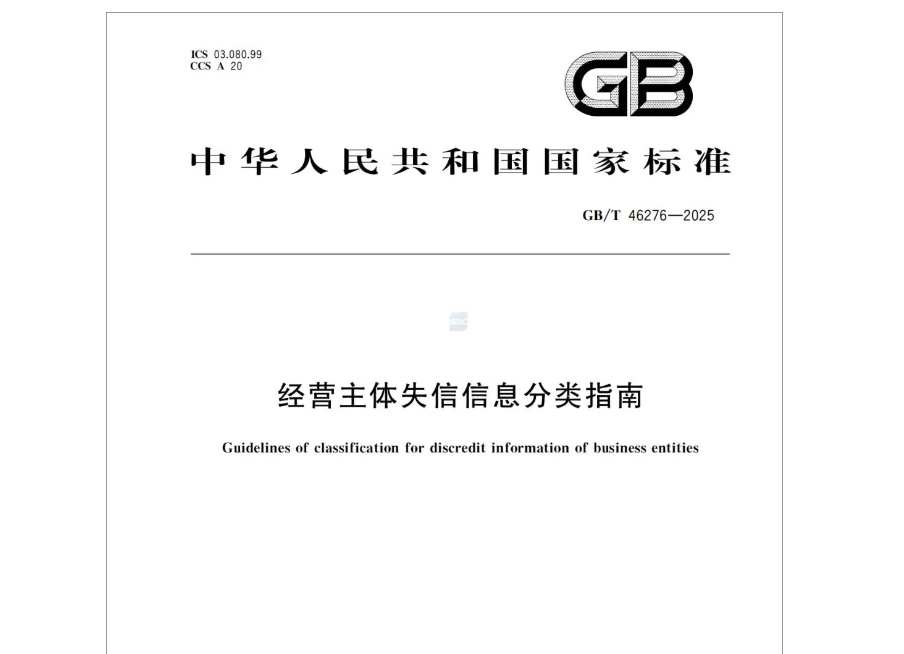 ICS 03.080.99
CCS A 20

GB

中华人民共和国国家标准

GB/T 46276—2025

经营主体失信信息分类指南

Guidelines of classification for discredit information of business entities